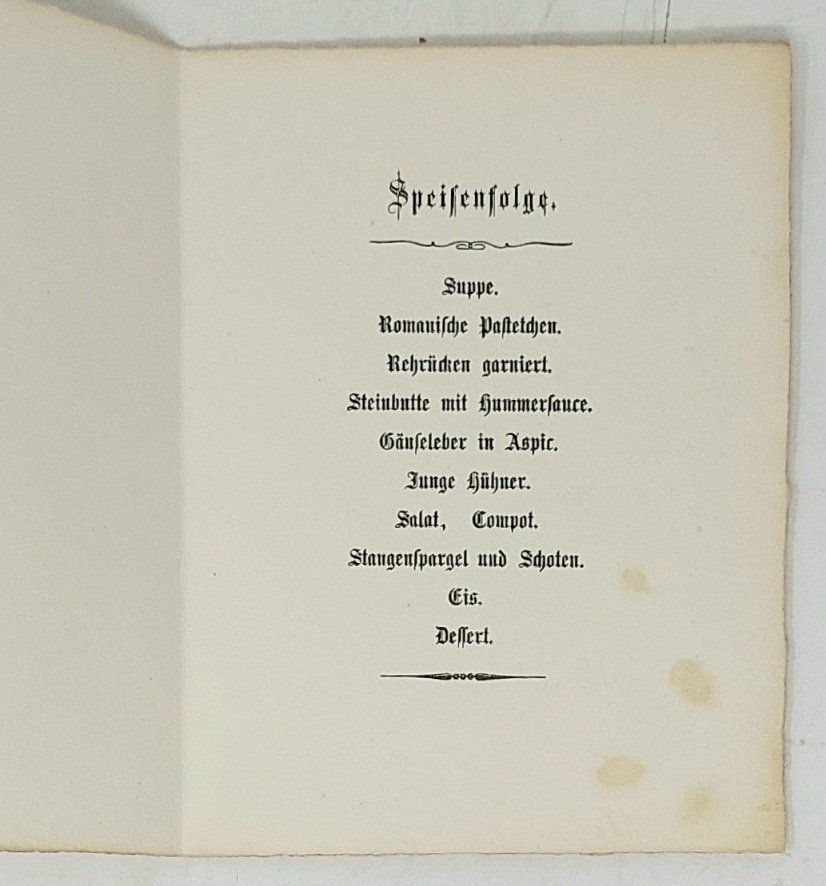 Speisenfolge.

Suppe.
Romanische Pastetchen.
Rehrücken garniert.
Steinbutte mit Hummersauce.
Gänseleber in Aspic.
Junge Hühner.
Salat, Compot.
Stangenspargel und Schoten.
Eis.
Dessert.